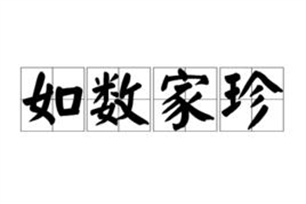 如数家珍